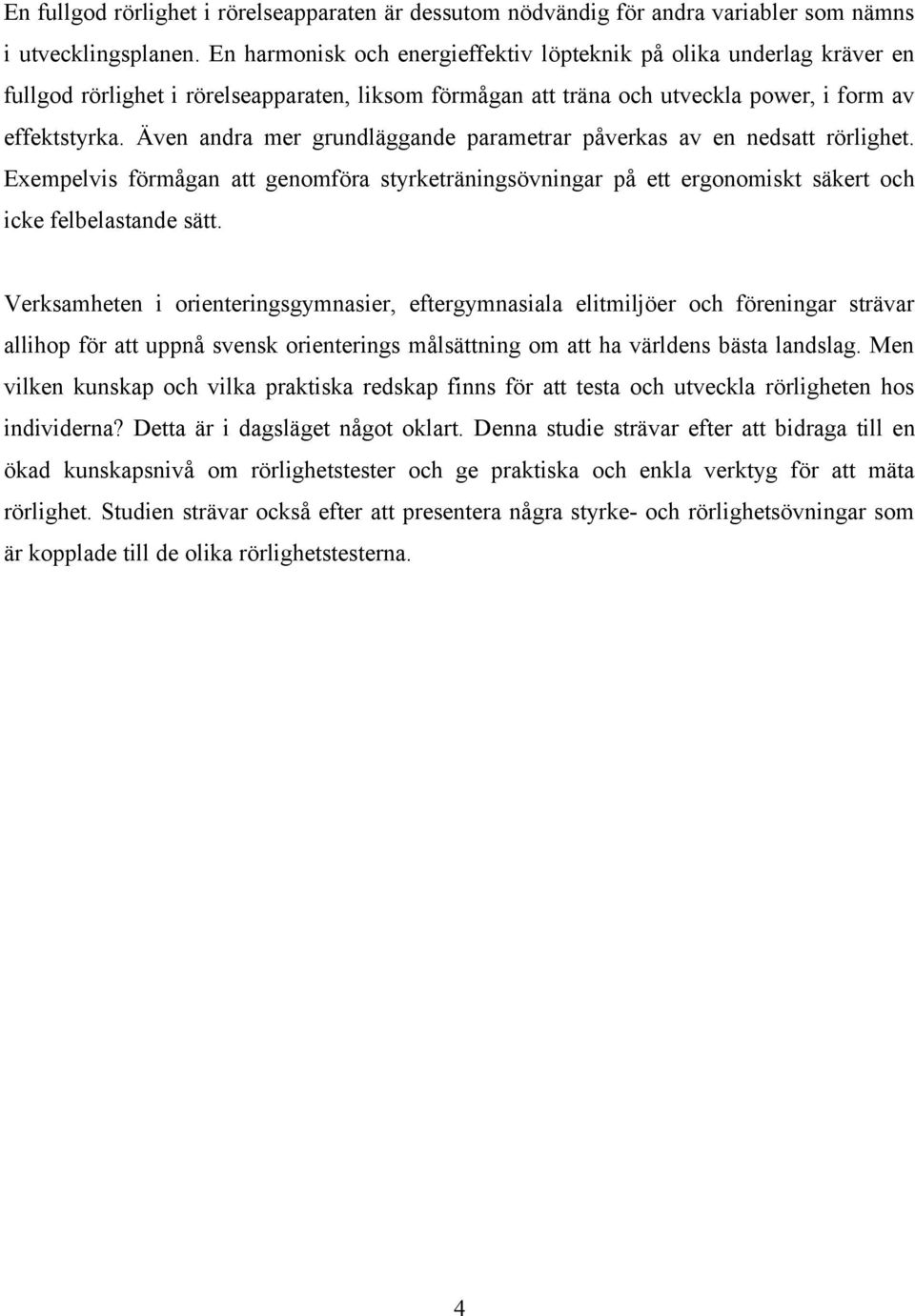 En fullgod rörlighet i rörelseapparaten är dessutom nödvändig för andra variabler som nämns i utvecklingsplanen. En harmonisk och energieffektiv löpteknik på olika underlag kräver en fullgod rörlighet i rörelseapparaten, liksom förmågan att träna och utveckla power, i form av effektstyrka. Även andra mer grundläggande parametrar påverkas av en nedsatt rörlighet. Exempelvis förmågan att genomföra styrketräningsövningar på ett ergonomiskt säkert och icke felbelastande sätt.

Verksamheten i orienteringsgymnasier, eftergymnasiala elitmiljöer och föreningar strävar allihop för att uppnå svensk orienterings målsättning om att ha världens bästa landslag. Men vilken kunskap och vilka praktiska redskap finns för att testa och utveckla rörligheten hos individerna? Detta är i dagsläget något oklart. Denna studie strävar efter att bidraga till en ökad kunskapsnivå om rörlighetstester och ge praktiska och enkla verktyg för att mäta rörlighet. Studien strävar också efter att presentera några styrke- och rörlighetsövningar som är kopplade till de olika rörlighetstesterna.

4